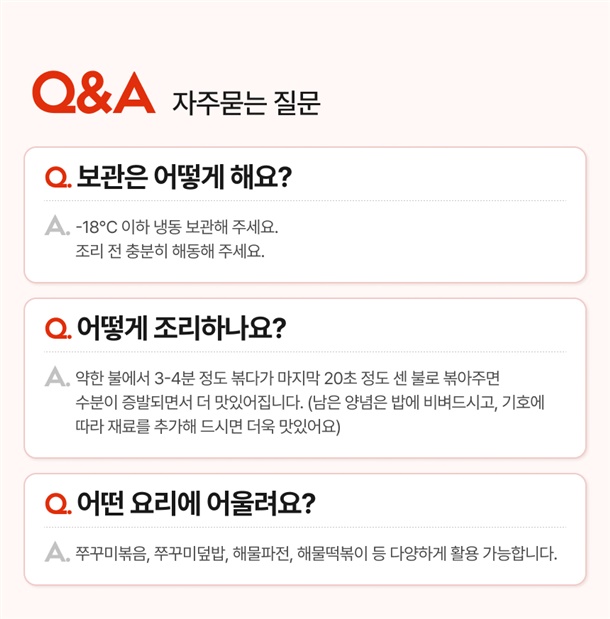 Q&A 자주묻는 질문

Q. 보관은 어떻게 해요?

A. -18°C 이하 냉동 보관해 주세요.
조리 전 충분히 해동해 주세요.

Q. 어떻게 조리하나요?

A. 약한 불에서 3-4분 정도 볶다가 마지막 20초 정도 센 불로 볶아주면 수분이 증발되면서 더 맛있어집니다. (남은 양념은 밥에 비벼드시고, 기호에 따라 재료를 추가해 드시면 더욱 맛있어요)

Q. 어떤 요리에 어울려요?

A. 쭈꾸미볶음, 쭈꾸미덮밥, 해물파전, 해물떡볶이 등 다양하게 활용 가능합니다.